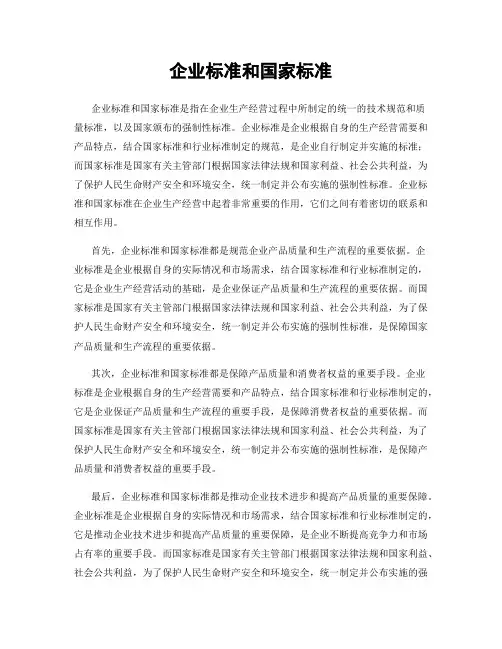 企业标准和国家标准

企业标准和国家标准是指在企业生产经营过程中所制定的统一的技术规范和质量标准，以及国家颁布的强制性标准。企业标准是企业根据自身的生产经营需要和产品特点，结合国家标准和行业标准制定的规范，是企业自行制定并实施的标准；而国家标准是国家有关主管部门根据国家法律法规和国家利益、社会公共利益，为了保护人民生命财产安全和环境安全，统一制定并公布实施的强制性标准。企业标准和国家标准在企业生产经营中起着非常重要的作用，它们之间有着密切的联系和相互作用。

首先，企业标准和国家标准都是规范企业产品质量和生产流程的重要依据。企业标准是企业根据自身的实际情况和市场需求，结合国家标准和行业标准制定的，它是企业生产经营活动的基础，是企业保证产品质量和生产流程的重要依据。而国家标准是国家有关主管部门根据国家法律法规和国家利益、社会公共利益，为了保护人民生命财产安全和环境安全，统一制定并公布实施的强制性标准，是保障国家产品质量和生产流程的重要依据。

其次，企业标准和国家标准都是保障产品质量和消费者权益的重要手段。企业标准是企业根据自身的生产经营需要和产品特点，结合国家标准和行业标准制定的，它是企业保证产品质量和生产流程的重要手段，是保障消费者权益的重要依据。而国家标准是国家有关主管部门根据国家法律法规和国家利益、社会公共利益，为了保护人民生命财产安全和环境安全，统一制定并公布实施的强制性标准，是保障产品质量和消费者权益的重要手段。

最后，企业标准和国家标准都是推动企业技术进步和提高产品质量的重要保障。企业标准是企业根据自身的实际情况和市场需求，结合国家标准和行业标准制定的，它是推动企业技术进步和提高产品质量的重要保障，是企业不断提高竞争力和市场占有率的重要手段。而国家标准是国家有关主管部门根据国家法律法规和国家利益、社会公共利益，为了保护人民生命财产安全和环境安全，统一制定并公布实施的强